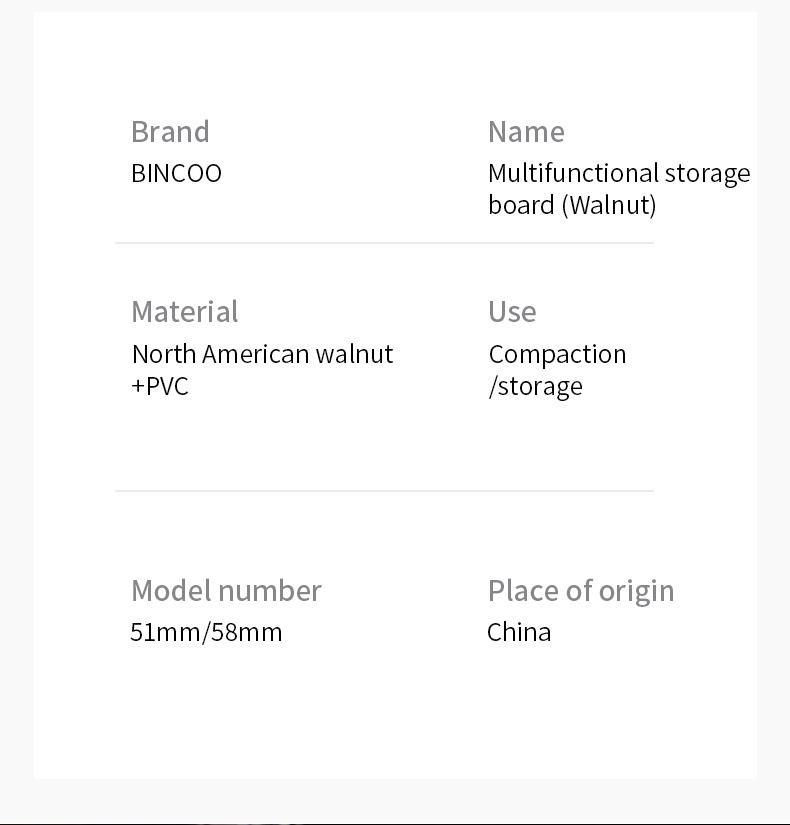 Brand
BINCOO

Name
Multifunctional storage board (Walnut)

Material
North American walnut +PVC

Use
Compaction /storage

Model number
51mm/58mm

Place of origin
China